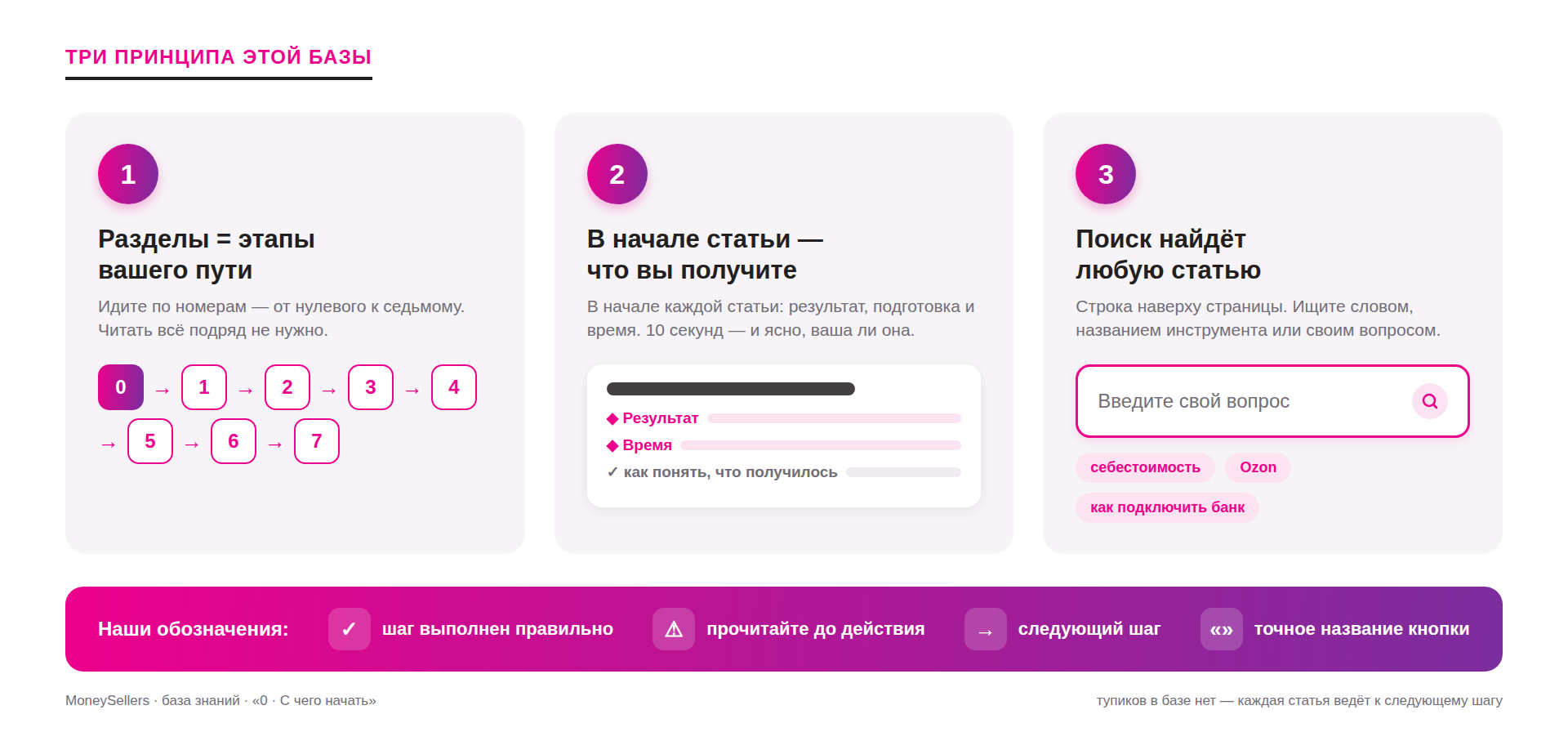 ТРИ ПРИНЦИПА ЭТОЙ БАЗЫ

1

Разделы = этапы
вашего пути

Идите по номерам — от нулевого к седьмому. Читать всё подряд не нужно.

0 → 1 → 2 → 3 → 4 → 5 → 6 → 7

2

В начале статьи —
что вы получите

В начале каждой статьи: результат, подготовка и время. 10 секунд — и ясно, ваша ли она.

◆ Результат
◆ Время
✓ как понять, что получилось

3

Поиск найдёт
любую статью

Строка наверху страницы. Ищите словом, названием инструмента или своим вопросом.

Введите свой вопрос

себестоимость
Ozon
как подключить банк

Наши обозначения:
✓ шаг выполнен правильно
⚠ прочитайте до действия
→ следующий шаг
«» точное название кнопки

MoneySellers · база знаний · «0 · С чего начать»

тупиков в базе нет — каждая статья ведёт к следующему шагу